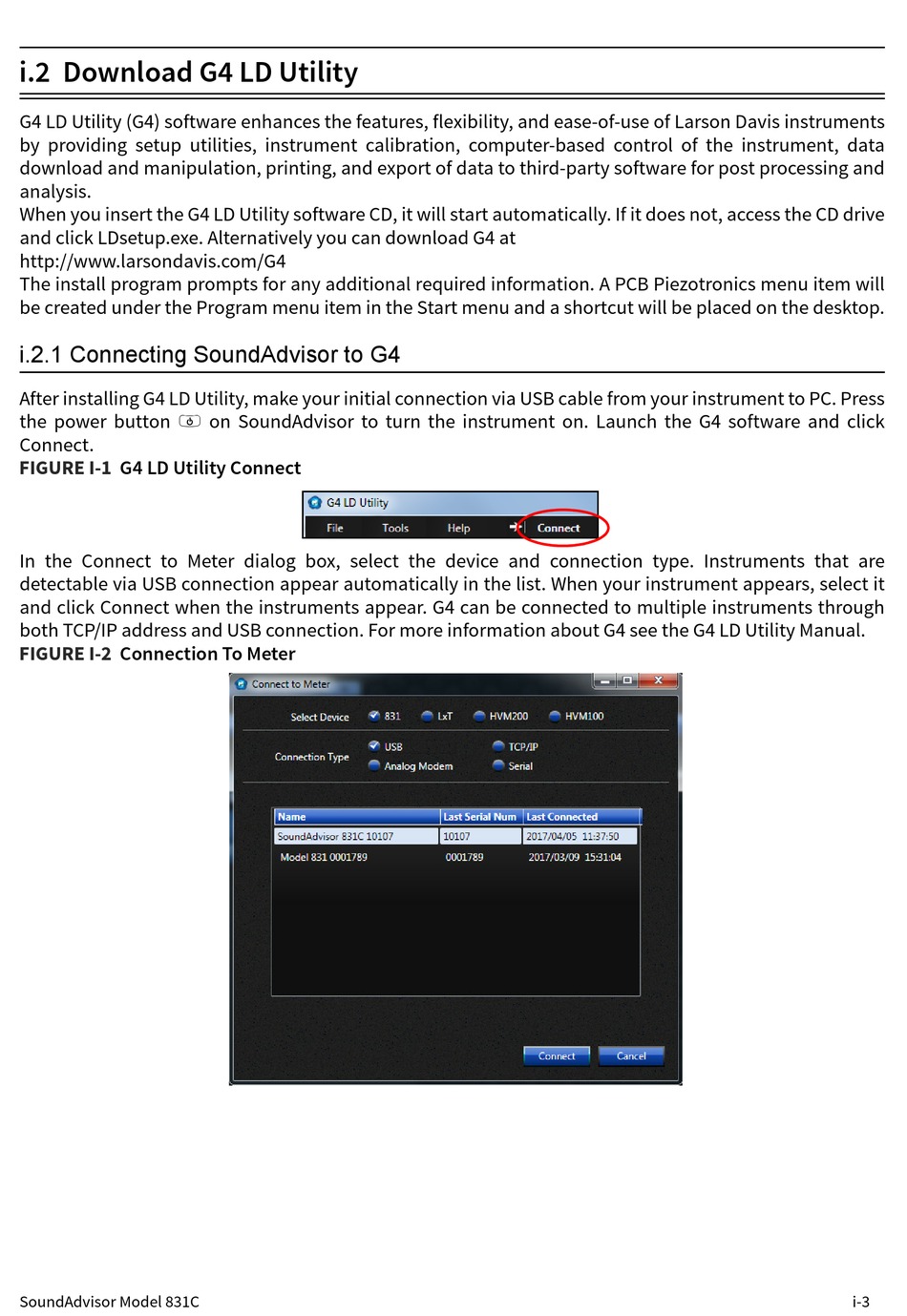 i.2 Download G4 LD Utility

G4 LD Utility (G4) software enhances the features, flexibility, and ease-of-use of Larson Davis instruments by providing setup utilities, instrument calibration, computer-based control of the instrument, data download and manipulation, printing, and export of data to third-party software for post processing and analysis.
When you insert the G4 LD Utility software CD, it will start automatically. If it does not, access the CD drive and click LDsetup.exe. Alternatively you can download G4 at
http://www.larsondavis.com/G4
The install program prompts for any additional required information. A PCB Piezotronics menu item will be created under the Program menu item in the Start menu and a shortcut will be placed on the desktop.

i.2.1 Connecting SoundAdvisor to G4

After installing G4 LD Utility, make your initial connection via USB cable from your instrument to PC. Press the power button on SoundAdvisor to turn the instrument on. Launch the G4 software and click Connect.
FIGURE I-1 G4 LD Utility Connect

G4 LD Utility
File Tools Help Connect

In the Connect to Meter dialog box, select the device and connection type. Instruments that are detectable via USB connection appear automatically in the list. When your instrument appears, select it and click Connect when the instruments appear. G4 can be connected to multiple instruments through both TCP/IP address and USB connection. For more information about G4 see the G4 LD Utility Manual.
FIGURE I-2 Connection To Meter

Connect to Meter
Select Device 831 LxT HVM200 HVM100
Connection Type USB TCP/IP Analog Modem Serial

| Name | Last Serial Num | Last Connected |
|---|---|---|
| SoundAdvisor 831C 10107 | 10107 | 2017/04/05 11:37:50 |
| Model 831 0001789 | 0001789 | 2017/03/09 15:31:04 |

Connect Cancel

SoundAdvisor Model 831C i-3